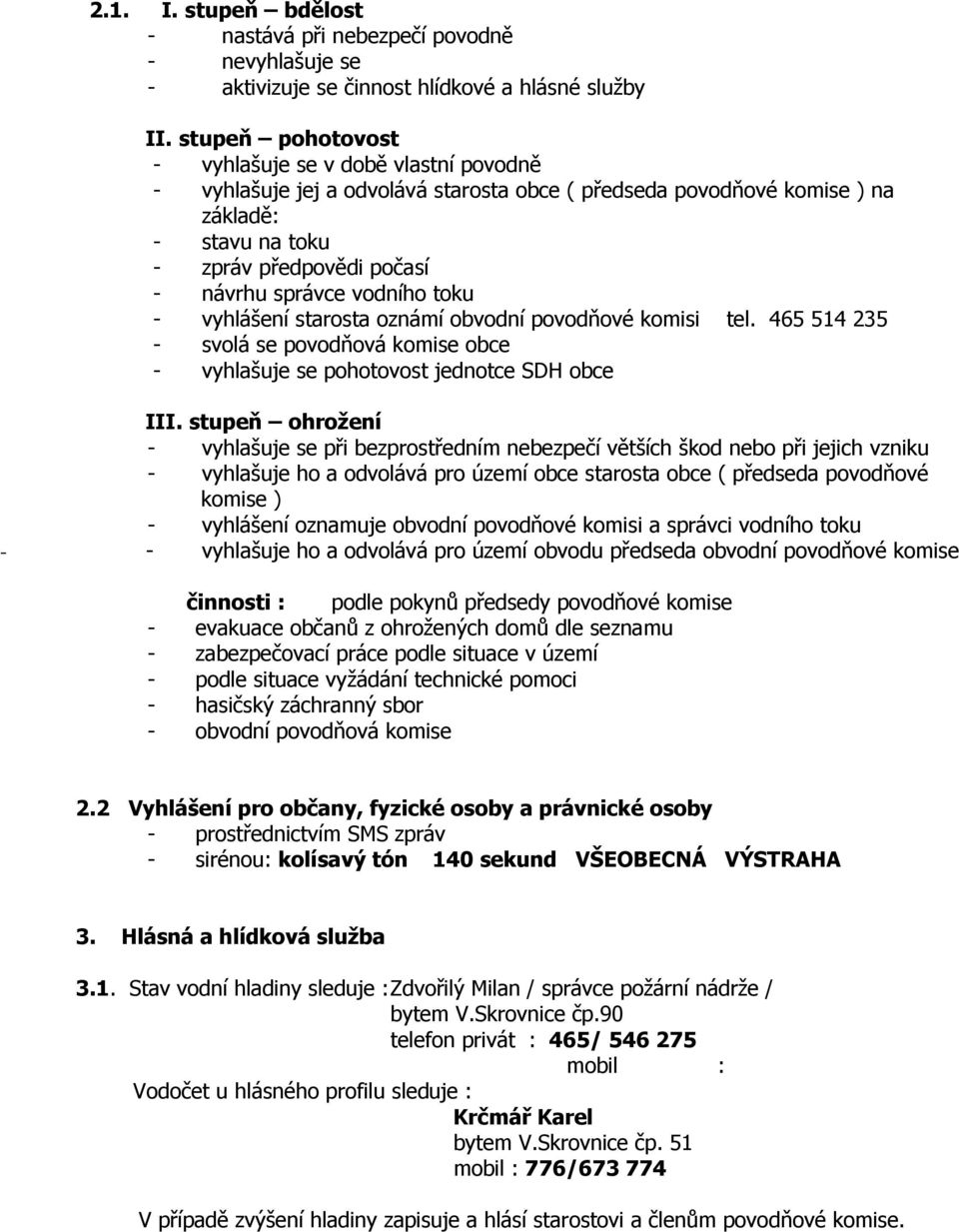 2.1. I. stupeň – bdělost
- nastává při nebezpečí povodně
- nevyhlašuje se
- aktivizuje se činnost hlídkové a hlásné služby

II. stupeň – pohotovost
- vyhlašuje se v době vlastní povodně
- vyhlašuje jej a odvolává starosta obce ( předseda povodňové komise ) na základě:
- stavu na toku
- zpráv předpovědi počasí
- návrhu správce vodního toku
- vyhlášení starosta oznámí obvodní povodňové komisi tel. 465 514 235
- svolá se povodňová komise obce
- vyhlašuje se pohotovost jednotce SDH obce

III. stupeň – ohrožení
- vyhlašuje se při bezprostředním nebezpečí větších škod nebo při jejich vzniku
- vyhlašuje ho a odvolává pro území obce starosta obce ( předseda povodňové komise )
- vyhlášení oznamuje obvodní povodňové komisi a správci vodního toku
- - vyhlašuje ho a odvolává pro území obvodu předseda obvodní povodňové komise

činnosti : podle pokynů předsedy povodňové komise
- evakuace občanů z ohrožených domů dle seznamu
- zabezpečovací práce podle situace v území
- podle situace vyžádání technické pomoci
- hasičský záchranný sbor
- obvodní povodňová komise

2.2 Vyhlášení pro občany, fyzické osoby a právnické osoby
- prostřednictvím SMS zpráv
- sirénou: kolísavý tón 140 sekund VŠEOBECNÁ VÝSTRAHA

3. Hlásná a hlídková služba

3.1. Stav vodní hladiny sleduje :Zdvořilý Milan / správce požární nádrže /
bytem V.Skrovnice čp.90
telefon privát : 465/ 546 275
mobil :
Vodočet u hlásného profilu sleduje :
Krčmář Karel
bytem V.Skrovnice čp. 51
mobil : 776/673 774

V případě zvýšení hladiny zapisuje a hlásí starostovi a členům povodňové komise.